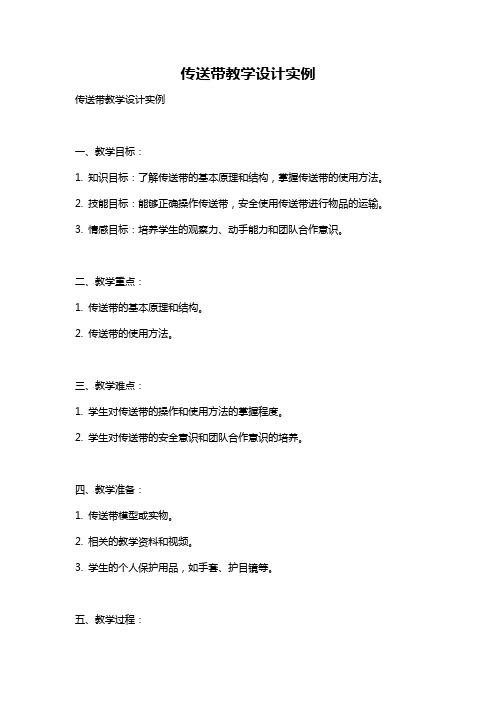 传送带教学设计实例

传送带教学设计实例

一、教学目标：

1. 知识目标：了解传送带的基本原理和结构，掌握传送带的使用方法。

2. 技能目标：能够正确操作传送带，安全使用传送带进行物品的运输。

3. 情感目标：培养学生的观察力、动手能力和团队合作意识。

二、教学重点：

1. 传送带的基本原理和结构。

2. 传送带的使用方法。

三、教学难点：

1. 学生对传送带的操作和使用方法的掌握程度。

2. 学生对传送带的安全意识和团队合作意识的培养。

四、教学准备：

1. 传送带模型或实物。

2. 相关的教学资料和视频。

3. 学生的个人保护用品，如手套、护目镜等。

五、教学过程：